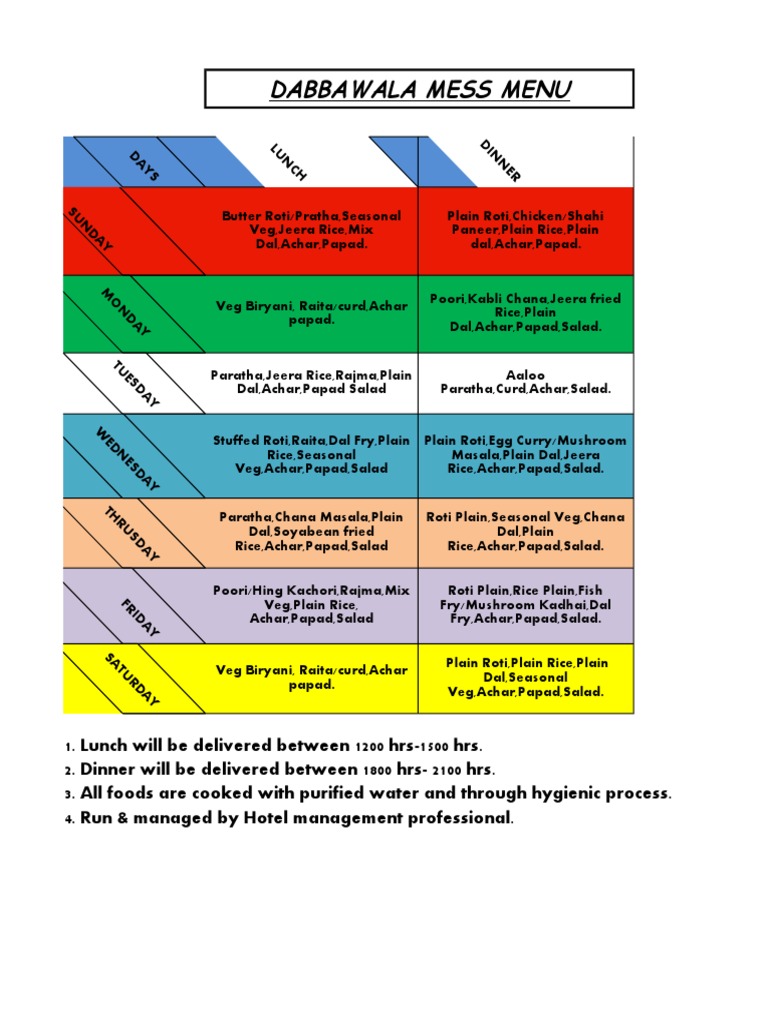 DABBAWALA MESS MENU

| DAYS | LUNCH | DINNER |
|---|---|---|
| SUNDAY | Butter Roti/Pratha,Seasonal Veg,Jeera Rice,Mix Dal,Achar,Papad. | Plain Roti,Chicken/Shahi Paneer,Plain Rice,Plain dal,Achar,Papad. |
| MONDAY | Veg Biryani, Raita/curd,Achar papad. | Poori,Kabli Chana,Jeera fried Rice,Plain Dal,Achar,Papad,Salad. |
| TUESDAY | Paratha,Jeera Rice,Rajma,Plain Dal,Achar,Papad Salad | Aaloo Paratha,Curd,Achar,Salad. |
| WEDNESDAY | Stuffed Roti,Raita,Dal Fry,Plain Rice,Seasonal Veg,Achar,Papad,Salad | Plain Roti,Egg Curry/Mushroom Masala,Plain Dal,Jeera Rice,Achar,Papad,Salad. |
| THRUSDAY | Paratha,Chana Masala,Plain Dal,Soyabean fried Rice,Achar,Papad,Salad | Roti Plain,Seasonal Veg,Chana Dal,Plain Rice,Achar,Papad,Salad. |
| FRIDAY | Poori/Hing Kachori,Rajma,Mix Veg,Plain Rice, Achar,Papad,Salad | Roti Plain,Rice Plain,Fish Fry/Mushroom Kadhai,Dal Fry,Achar,Papad,Salad. |
| SATURDAY | Veg Biryani, Raita/curd,Achar papad. | Plain Roti,Plain Rice,Plain Dal,Seasonal Veg,Achar,Papad,Salad. |

1. Lunch will be delivered between 1200 hrs-1500 hrs.
2. Dinner will be delivered between 1800 hrs- 2100 hrs.
3. All foods are cooked with purified water and through hygienic process.
4. Run & managed by Hotel management professional.